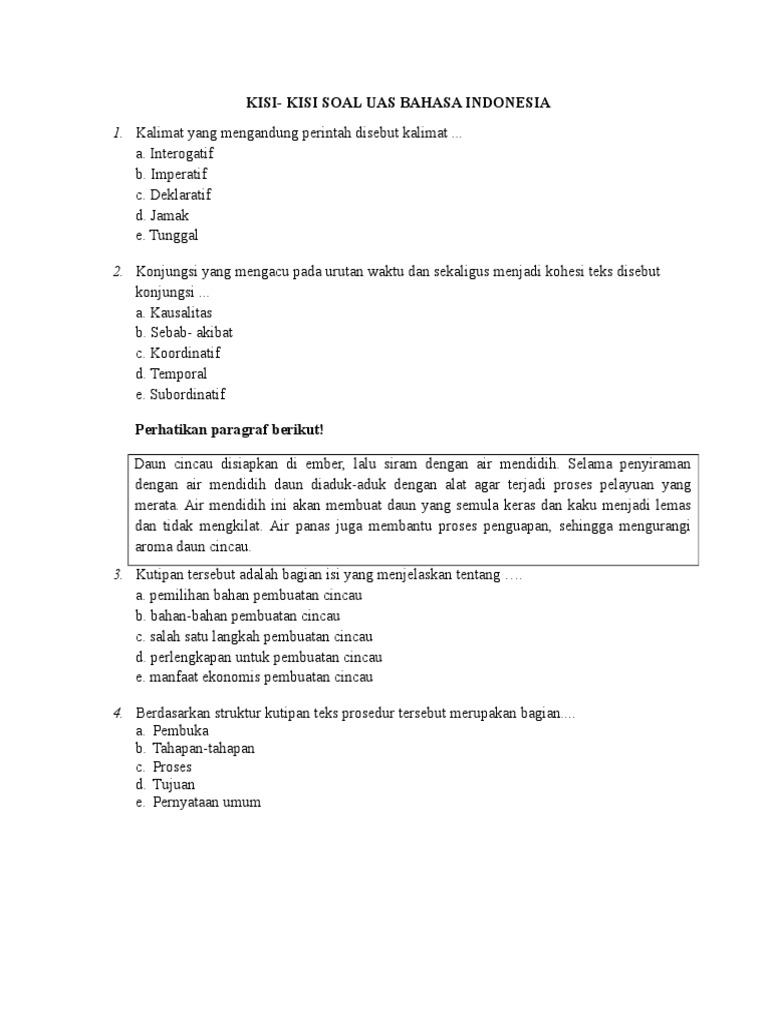 KISI- KISI SOAL UAS BAHASA INDONESIA

1. Kalimat yang mengandung perintah disebut kalimat ...
a. Interogatif
b. Imperatif
c. Deklaratif
d. Jamak
e. Tunggal

2. Konjungsi yang mengacu pada urutan waktu dan sekaligus menjadi kohesi teks disebut konjungsi ...
a. Kausalitas
b. Sebab- akibat
c. Koordinatif
d. Temporal
e. Subordinatif

Perhatikan paragraf berikut!

Daun cincau disiapkan di ember, lalu siram dengan air mendidih. Selama penyiraman dengan air mendidih daun diaduk-aduk dengan alat agar terjadi proses pelayuan yang merata. Air mendidih ini akan membuat daun yang semula keras dan kaku menjadi lemas dan tidak mengkilat. Air panas juga membantu proses penguapan, sehingga mengurangi aroma daun cincau.

3. Kutipan tersebut adalah bagian isi yang menjelaskan tentang ....
a. pemilihan bahan pembuatan cincau
b. bahan-bahan pembuatan cincau
c. salah satu langkah pembuatan cincau
d. perlengkapan untuk pembuatan cincau
e. manfaat ekonomis pembuatan cincau

4. Berdasarkan struktur kutipan teks prosedur tersebut merupakan bagian....
a. Pembuka
b. Tahapan-tahapan
c. Proses
d. Tujuan
e. Pernyataan umum